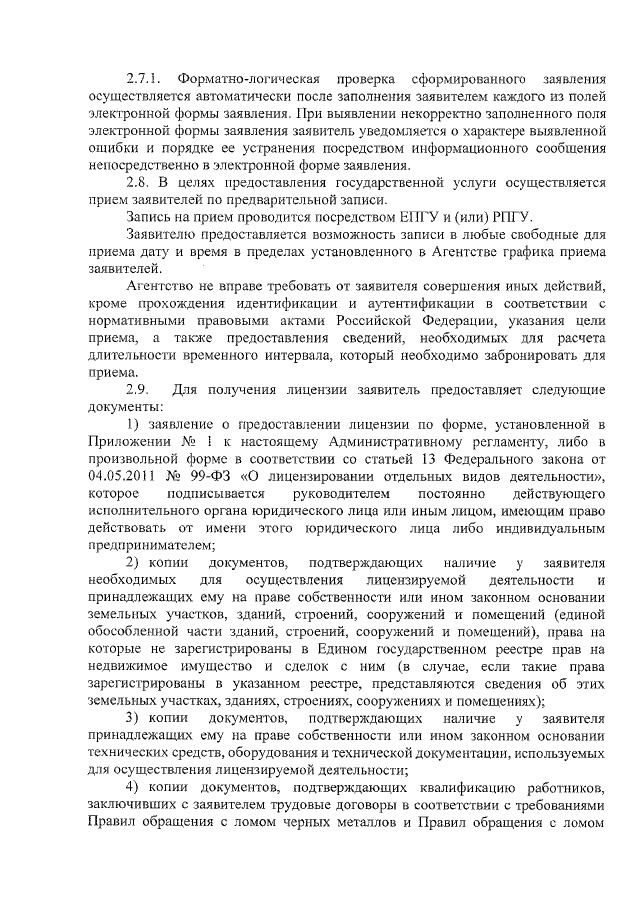 2.7.1. Форматно-логическая проверка сформированного заявления осуществляется автоматически после заполнения заявителем каждого из полей электронной формы заявления. При выявлении некорректно заполненного поля электронной формы заявления заявитель уведомляется о характере выявленной ошибки и порядке ее устранения посредством информационного сообщения непосредственно в электронной форме заявления.

2.8. В целях предоставления государственной услуги осуществляется прием заявителей по предварительной записи.

Запись на прием проводится посредством ЕПГУ и (или) РПГУ.

Заявителю предоставляется возможность записи в любые свободные для приема дату и время в пределах установленного в Агентстве графика приема заявителей.

Агентство не вправе требовать от заявителя совершения иных действий, кроме прохождения идентификации и аутентификации в соответствии с нормативными правовыми актами Российской Федерации, указания цели приема, а также предоставления сведений, необходимых для расчета длительности временного интервала, который необходимо забронировать для приема.

2.9. Для получения лицензии заявитель предоставляет следующие документы:

1) заявление о предоставлении лицензии по форме, установленной в Приложении № 1 к настоящему Административному регламенту, либо в произвольной форме в соответствии со статьей 13 Федерального закона от 04.05.2011 № 99-ФЗ «О лицензировании отдельных видов деятельности», которое подписывается руководителем постоянно действующего исполнительного органа юридического лица или иным лицом, имеющим право действовать от имени этого юридического лица либо индивидуальным предпринимателем;

2) копии документов, подтверждающих наличие у заявителя необходимых для осуществления лицензируемой деятельности и принадлежащих ему на праве собственности или ином законном основании земельных участков, зданий, строений, сооружений и помещений (единой обособленной части зданий, строений, сооружений и помещений), права на которые не зарегистрированы в Едином государственном реестре прав на недвижимое имущество и сделок с ним (в случае, если такие права зарегистрированы в указанном реестре, представляются сведения об этих земельных участках, зданиях, строениях, сооружениях и помещениях);

3) копии документов, подтверждающих наличие у заявителя принадлежащих ему на праве собственности или ином законном основании технических средств, оборудования и технической документации, используемых для осуществления лицензируемой деятельности;

4) копии документов, подтверждающих квалификацию работников, заключивших с заявителем трудовые договоры в соответствии с требованиями Правил обращения с ломом черных металлов и Правил обращения с ломом